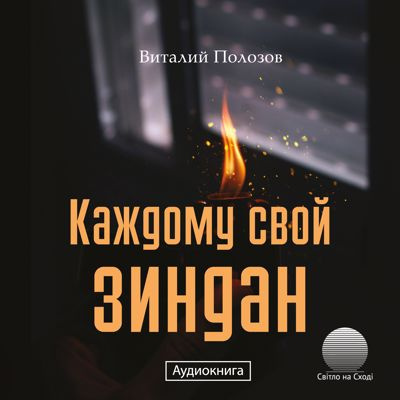 Виталий Полозов

Каждому свой зиндан

Аудиокнига

Світло на Сході